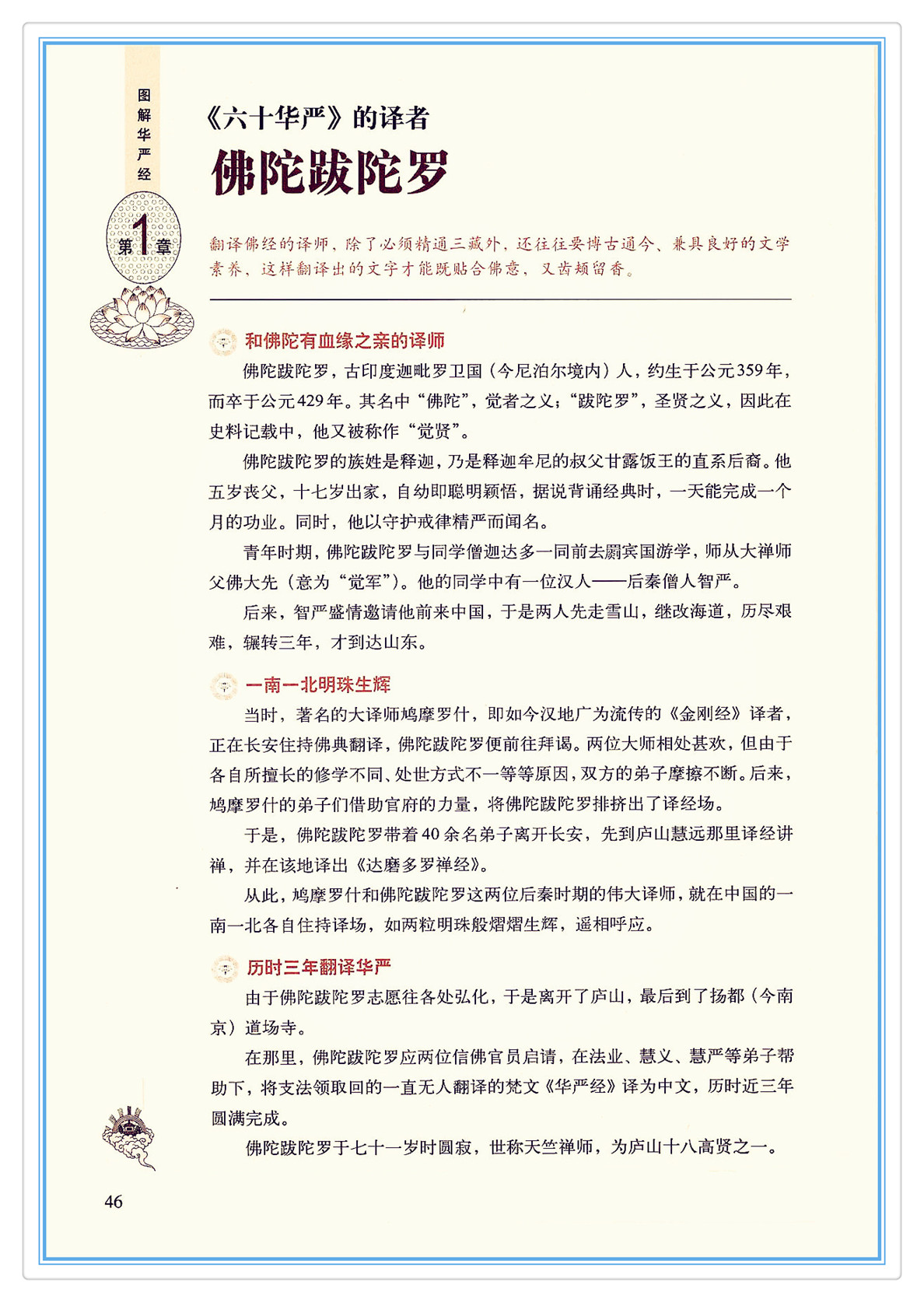 图解华严经

第1章

《六十华严》的译者
佛陀跋陀罗

翻译佛经的译师，除了必须精通三藏外，还往往要博古通今、兼具良好的文学素养，这样翻译出的文字才能既贴合佛意，又齿颊留香。

和佛陀有血缘之亲的译师

佛陀跋陀罗，古印度迦毗罗卫国（今尼泊尔境内）人，约生于公元359年，而卒于公元429年。其名中“佛陀”，觉者之义；“跋陀罗”，圣贤之义，因此在史料记载中，他又被称作“觉贤”。

佛陀跋陀罗的族姓是释迦，乃是释迦牟尼的叔父甘露饭王的直系后裔。他五岁丧父，十七岁出家，自幼即聪明颖悟，据说背诵经典时，一天能完成一个月的功业。同时，他以守护戒律精严而闻名。

青年时期，佛陀跋陀罗与同学僧迦达多一同前去罽宾国游学，师从大禅师父佛大先（意为“觉军”）。他的同学中有一位汉人——后秦僧人智严。

后来，智严盛情邀请他前来中国，于是两人先走雪山，继改海道，历尽艰难，辗转三年，才到达山东。

一南一北明珠生辉

当时，著名的大译师鸠摩罗什，即如今汉地广为流传的《金刚经》译者，正在长安住持佛典翻译，佛陀跋陀罗便前往拜谒。两位大师相处甚欢，但由于各自所擅长的修学不同、处世方式不一等等原因，双方的弟子摩擦不断。后来，鸠摩罗什的弟子们借助官府的力量，将佛陀跋陀罗排挤出了译经场。

于是，佛陀跋陀罗带着40余名弟子离开长安，先到庐山慧远那里译经讲禅，并在该地译出《达磨多罗禅经》。

从此，鸠摩罗什和佛陀跋陀罗这两位后秦时期的伟大译师，就在中国的一南一北各自住持译场，如两粒明珠般熠熠生辉，遥相呼应。

历时三年翻译华严

由于佛陀跋陀罗志愿往各处弘化，于是离开了庐山，最后到了扬都（今南京）道场寺。

在那里，佛陀跋陀罗应两位信佛官员启请，在法业、慧义、慧严等弟子帮助下，将支法领取回的一直无人翻译的梵文《华严经》译为中文，历时近三年圆满完成。

佛陀跋陀罗于七十一岁时圆寂，世称天竺禅师，为庐山十八高贤之一。

46